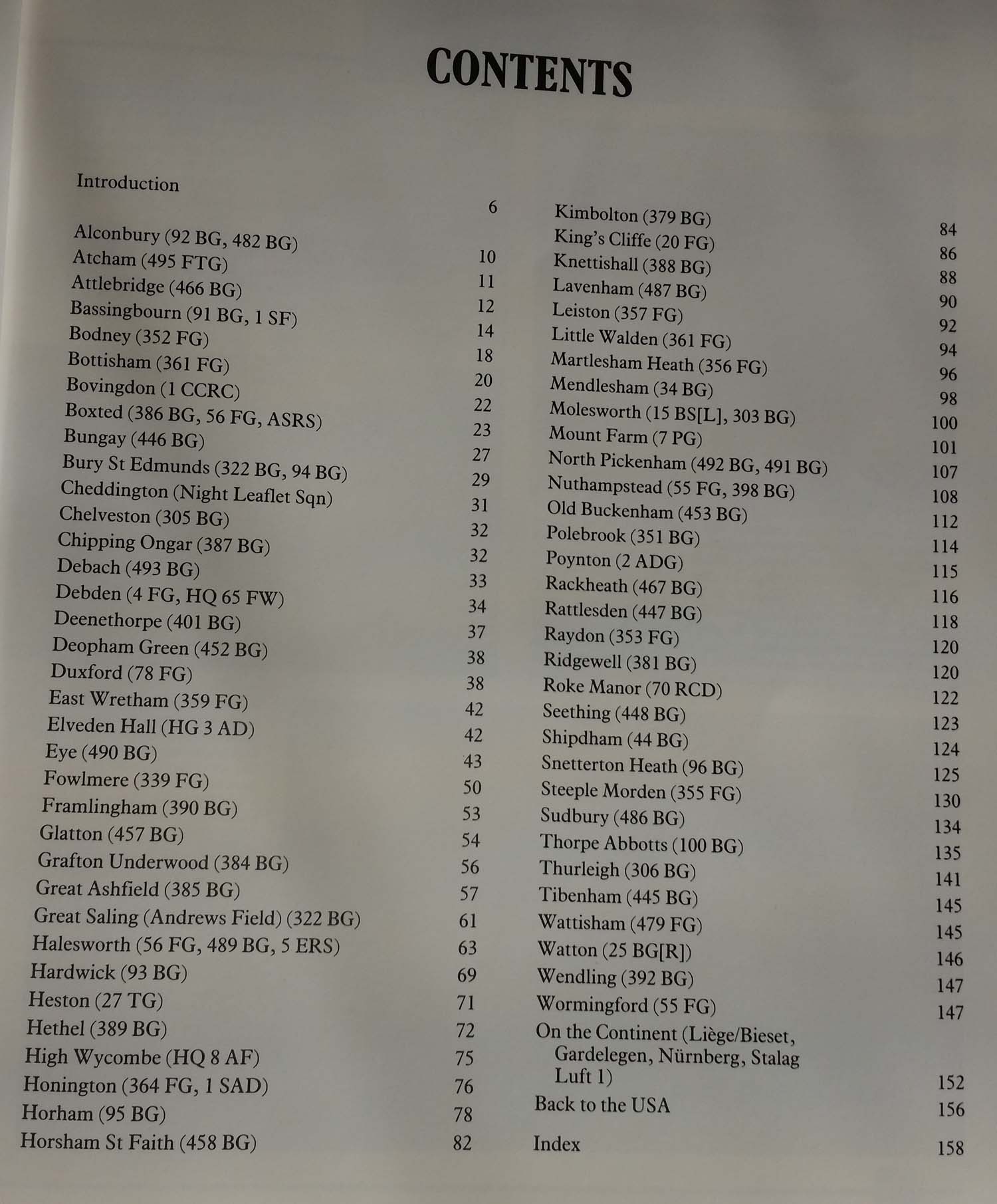 CONTENTS

Introduction 6
Alconbury (92 BG, 482 BG) 10
Atcham (495 FTG) 11
Attlebridge (466 BG) 12
Bassingbourn (91 BG, 1 SF) 14
Bodney (352 FG) 18
Bottisham (361 FG) 20
Bovingdon (1 CCRC) 22
Boxted (386 BG, 56 FG, ASRS) 23
Bungay (446 BG) 27
Bury St Edmunds (322 BG, 94 BG) 29
Cheddington (Night Leaflet Sqn) 31
Chelveston (305 BG) 32
Chipping Ongar (387 BG) 32
Debach (493 BG) 33
Debden (4 FG, HQ 65 FW) 34
Deenethorpe (401 BG) 37
Deopham Green (452 BG) 38
Duxford (78 FG) 38
East Wretham (359 FG) 42
Elveden Hall (HG 3 AD) 42
Eye (490 BG) 43
Fowlmere (339 FG) 50
Framlingham (390 BG) 53
Glatton (457 BG) 54
Grafton Underwood (384 BG) 56
Great Ashfield (385 BG) 57
Great Saling (Andrews Field) (322 BG) 61
Halesworth (56 FG, 489 BG, 5 ERS) 63
Hardwick (93 BG) 69
Heston (27 TG) 71
Hethel (389 BG) 72
High Wycombe (HQ 8 AF) 75
Honington (364 FG, 1 SAD) 76
Horham (95 BG) 78
Horsham St Faith (458 BG) 82

Kimbolton (379 BG) 84
King's Cliffe (20 FG) 86
Knettishall (388 BG) 88
Lavenham (487 BG) 90
Leiston (357 FG) 92
Little Walden (361 FG) 94
Martlesham Heath (356 FG) 96
Mendlesham (34 BG) 98
Molesworth (15 BS[L], 303 BG) 100
Mount Farm (7 PG) 101
North Pickenham (492 BG, 491 BG) 107
Nuthampstead (55 FG, 398 BG) 108
Old Buckenham (453 BG) 112
Polebrook (351 BG) 114
Poynton (2 ADG) 115
Rackheath (467 BG) 116
Rattlesden (447 BG) 118
Raydon (353 FG) 120
Ridgewell (381 BG) 120
Roke Manor (70 RCD) 122
Seething (448 BG) 123
Shipdham (44 BG) 124
Snetterton Heath (96 BG) 125
Steeple Morden (355 FG) 130
Sudbury (486 BG) 134
Thorpe Abbotts (100 BG) 135
Thurleigh (306 BG) 141
Tibenham (445 BG) 145
Wattisham (479 FG) 145
Watton (25 BG[R]) 146
Wendling (392 BG) 147
Wormingford (55 FG) 147
On the Continent (Liège/Bieset, Gardelegen, Nürnberg, Stalag Luft 1) 152
Back to the USA 156
Index 158